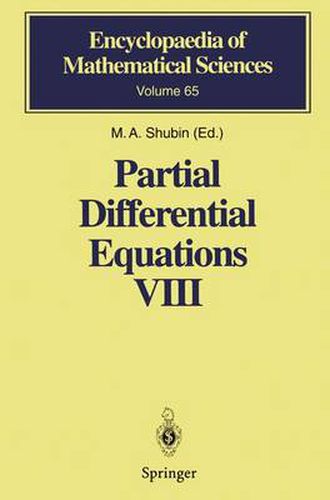 Encyclopaedia of Mathematical Sciences
Volume 65

M. A. Shubin (Ed.)

Partial Differential Equations VIII

Springer